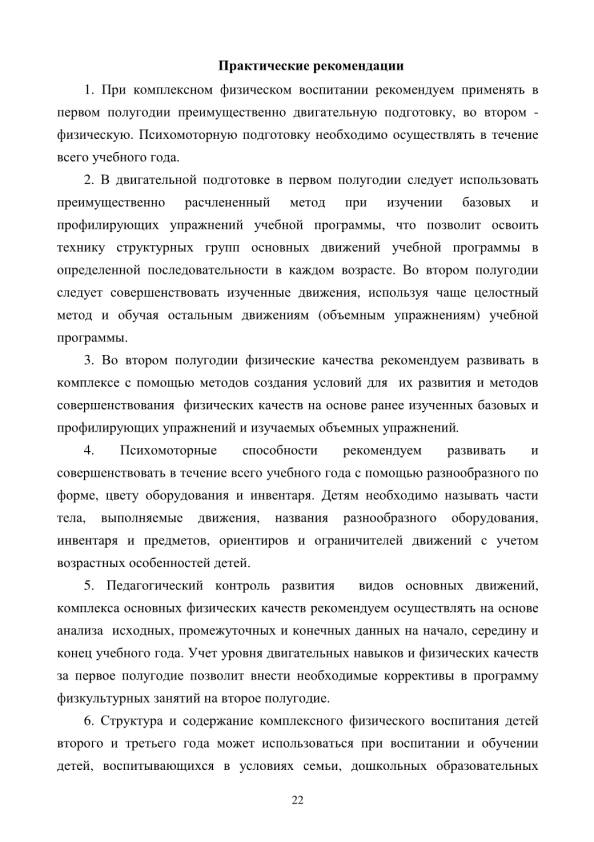 Практические рекомендации

1. При комплексном физическом воспитании рекомендуем применять в первом полугодии преимущественно двигательную подготовку, во втором - физическую. Психомоторную подготовку необходимо осуществлять в течение всего учебного года.

2. В двигательной подготовке в первом полугодии следует использовать преимущественно расчлененный метод при изучении базовых и профилирующих упражнений учебной программы, что позволит освоить технику структурных групп основных движений учебной программы в определенной последовательности в каждом возрасте. Во втором полугодии следует совершенствовать изученные движения, используя чаще целостный метод и обучая остальным движениям (объемным упражнениям) учебной программы.

3. Во втором полугодии физические качества рекомендуем развивать в комплексе с помощью методов создания условий для их развития и методов совершенствования физических качеств на основе ранее изученных базовых и профилирующих упражнений и изучаемых объемных упражнений.

4. Психомоторные способности рекомендуем развивать и совершенствовать в течение всего учебного года с помощью разнообразного по форме, цвету оборудования и инвентаря. Детям необходимо называть части тела, выполняемые движения, названия разнообразного оборудования, инвентаря и предметов, ориентиров и ограничителей движений с учетом возрастных особенностей детей.

5. Педагогический контроль развития видов основных движений, комплекса основных физических качеств рекомендуем осуществлять на основе анализа исходных, промежуточных и конечных данных на начало, середину и конец учебного года. Учет уровня двигательных навыков и физических качеств за первое полугодие позволит внести необходимые коррективы в программу физкультурных занятий на второе полугодие.

6. Структура и содержание комплексного физического воспитания детей второго и третьего года может использоваться при воспитании и обучении детей, воспитывающихся в условиях семьи, дошкольных образовательных

22